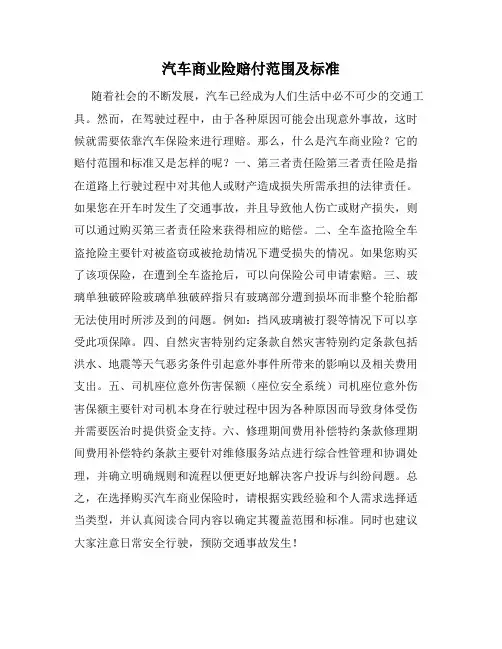 汽车商业险赔付范围及标准

随着社会的不断发展，汽车已经成为人们生活中必不可少的交通工具。然而，在驾驶过程中，由于各种原因可能会出现意外事故，这时候就需要依靠汽车保险来进行理赔。那么，什么是汽车商业险？它的赔付范围和标准又是怎样的呢？一、第三者责任险第三者责任险是指在道路上行驶过程中对其他人或财产造成损失所需承担的法律责任。如果您在开车时发生了交通事故，并且导致他人伤亡或财产损失，则可以通过购买第三者责任险来获得相应的赔偿。二、全车盗抢险全车盗抢险主要针对被盗窃或被抢劫情况下遭受损失的情况。如果您购买了该项保险，在遭到全车盗抢后，可以向保险公司申请索赔。三、玻璃单独破碎险玻璃单独破碎指只有玻璃部分遭到损坏而非整个轮胎都无法使用时所涉及到的问题。例如：挡风玻璃被打裂等情况下可以享受此项保障。四、自然灾害特别约定条款自然灾害特别约定条款包括洪水、地震等天气恶劣条件引起意外事件所带来的影响以及相关费用支出。五、司机座位意外伤害保额（座位安全系统）司机座位意外伤害保额主要针对司机本身在行驶过程中因为各种原因而导致身体受伤并需要医治时提供资金支持。六、修理期间费用补偿特约条款修理期间费用补偿特约条款主要针对维修服务站点进行综合性管理和协调处理，并确立明确规则和流程以便更好地解决客户投诉与纠纷问题。总之，在选择购买汽车商业保险时，请根据实践经验和个人需求选择适当类型，并认真阅读合同内容以确定其覆盖范围和标准。同时也建议大家注意日常安全行驶，预防交通事故发生！